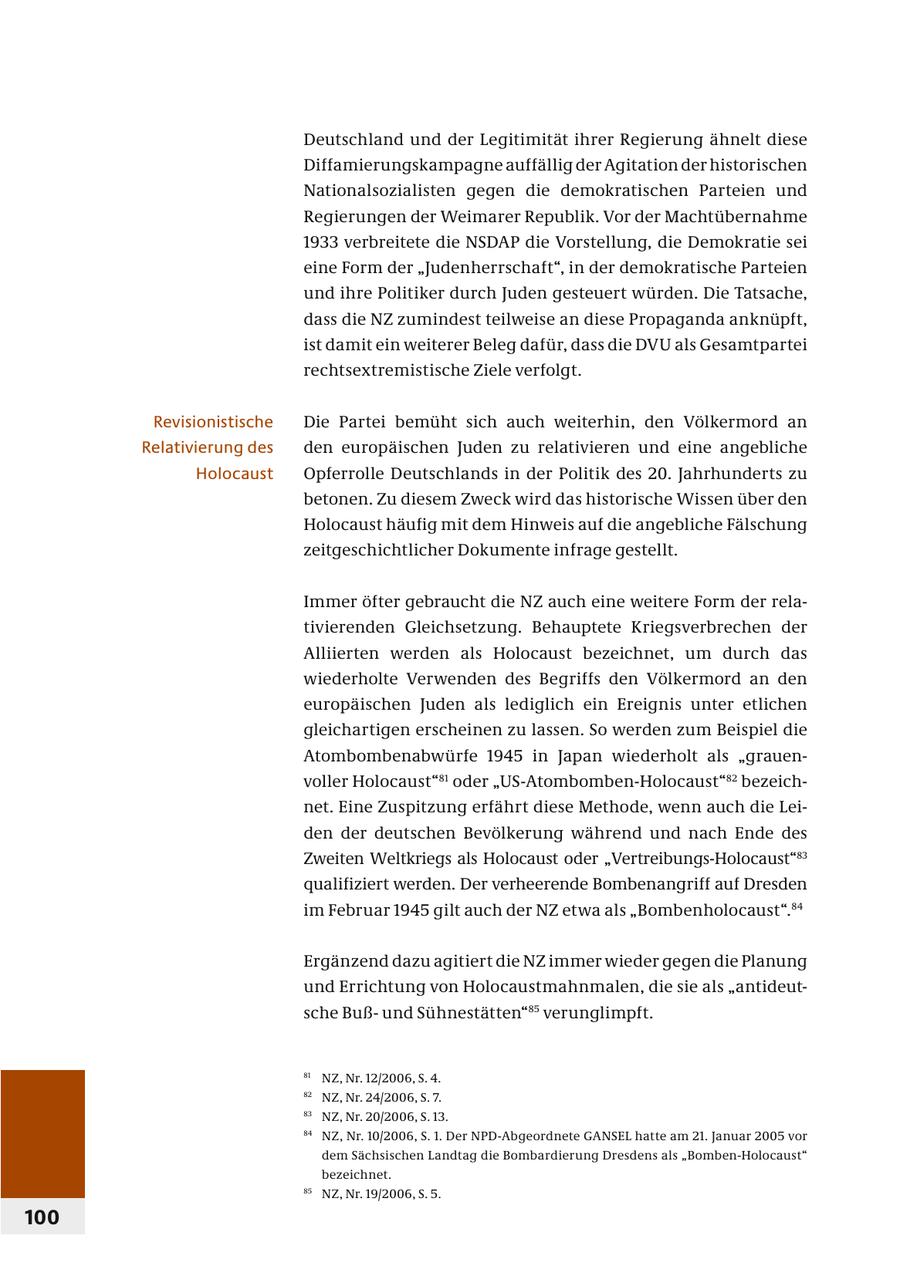 Deutschland und der Legitimität ihrer Regierung ähnelt diese Diffamierungskampagne auffällig der Agitation der historischen Nationalsozialisten gegen die demokratischen Parteien und Regierungen der Weimarer Republik. Vor der Machtübernahme 1933 verbreitete die NSDAP die Vorstellung, die Demokratie sei eine Form der „Judenherrschaft“, in der demokratische Parteien und ihre Politiker durch Juden gesteuert würden. Die Tatsache, dass die NZ zumindest teilweise an diese Propaganda anknüpft, ist damit ein weiterer Beleg dafür, dass die DVU als Gesamtpartei rechtsextremistische Ziele verfolgt.

Revisionistische Relativierung des Holocaust

Die Partei bemüht sich auch weiterhin, den Völkermord an den europäischen Juden zu relativieren und eine angebliche Opferrolle Deutschlands in der Politik des 20. Jahrhunderts zu betonen. Zu diesem Zweck wird das historische Wissen über den Holocaust häufig mit dem Hinweis auf die angebliche Fälschung zeitgeschichtlicher Dokumente infrage gestellt.

Immer öfter gebraucht die NZ auch eine weitere Form der relativierenden Gleichsetzung. Behauptete Kriegsverbrechen der Alliierten werden als Holocaust bezeichnet, um durch das wiederholte Verwenden des Begriffs den Völkermord an den europäischen Juden als lediglich ein Ereignis unter etlichen gleichartigen erscheinen zu lassen. So werden zum Beispiel die Atombombenabwürfe 1945 in Japan wiederholt als „grauenvoller Holocaust“$^{81}$ oder „US-Atombomben-Holocaust“$^{82}$ bezeichnet. Eine Zuspitzung erfährt diese Methode, wenn auch die Leiden der deutschen Bevölkerung während und nach Ende des Zweiten Weltkriegs als Holocaust oder „Vertreibungs-Holocaust“$^{83}$ qualifiziert werden. Der verheerende Bombenangriff auf Dresden im Februar 1945 gilt auch der NZ etwa als „Bombenholocaust“.$^{84}$

Ergänzend dazu agitiert die NZ immer wieder gegen die Planung und Errichtung von Holocaustmahnmalen, die sie als „antideutsche Buß- und Sühnestätten“$^{85}$ verunglimpft.

$^{81}$ NZ, Nr. 12/2006, S. 4.
$^{82}$ NZ, Nr. 24/2006, S. 7.
$^{83}$ NZ, Nr. 20/2006, S. 13.
$^{84}$ NZ, Nr. 10/2006, S. 1. Der NPD-Abgeordnete GANSEL hatte am 21. Januar 2005 vor dem Sächsischen Landtag die Bombardierung Dresdens als „Bomben-Holocaust“ bezeichnet.
$^{85}$ NZ, Nr. 19/2006, S. 5.

100